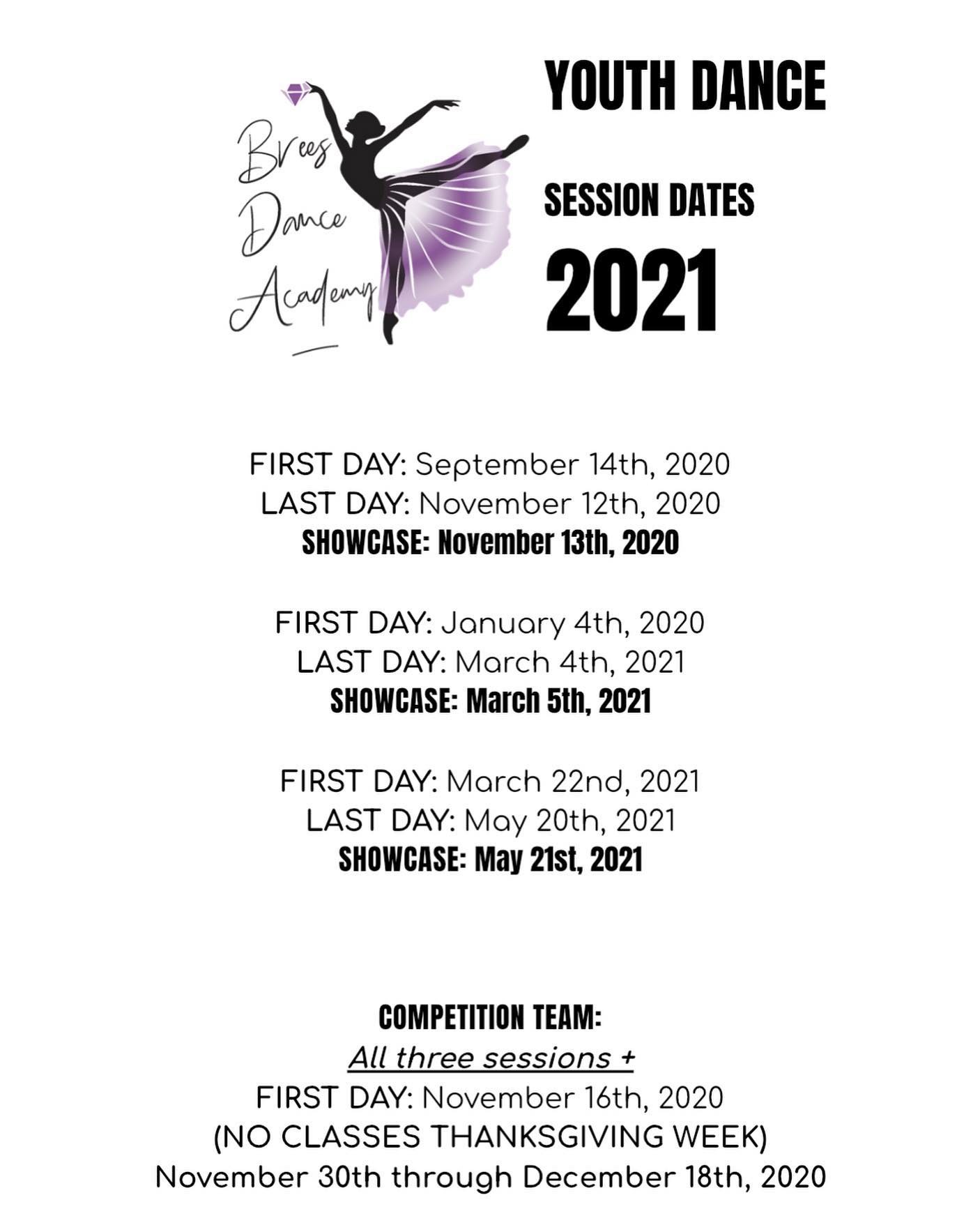 Brees Dance Academy

YOUTH DANCE

SESSION DATES

2021

FIRST DAY: September 14th, 2020
LAST DAY: November 12th, 2020
SHOWCASE: November 13th, 2020

FIRST DAY: January 4th, 2020
LAST DAY: March 4th, 2021
SHOWCASE: March 5th, 2021

FIRST DAY: March 22nd, 2021
LAST DAY: May 20th, 2021
SHOWCASE: May 21st, 2021

COMPETITION TEAM:
All three sessions +
FIRST DAY: November 16th, 2020
(NO CLASSES THANKSGIVING WEEK)
November 30th through December 18th, 2020